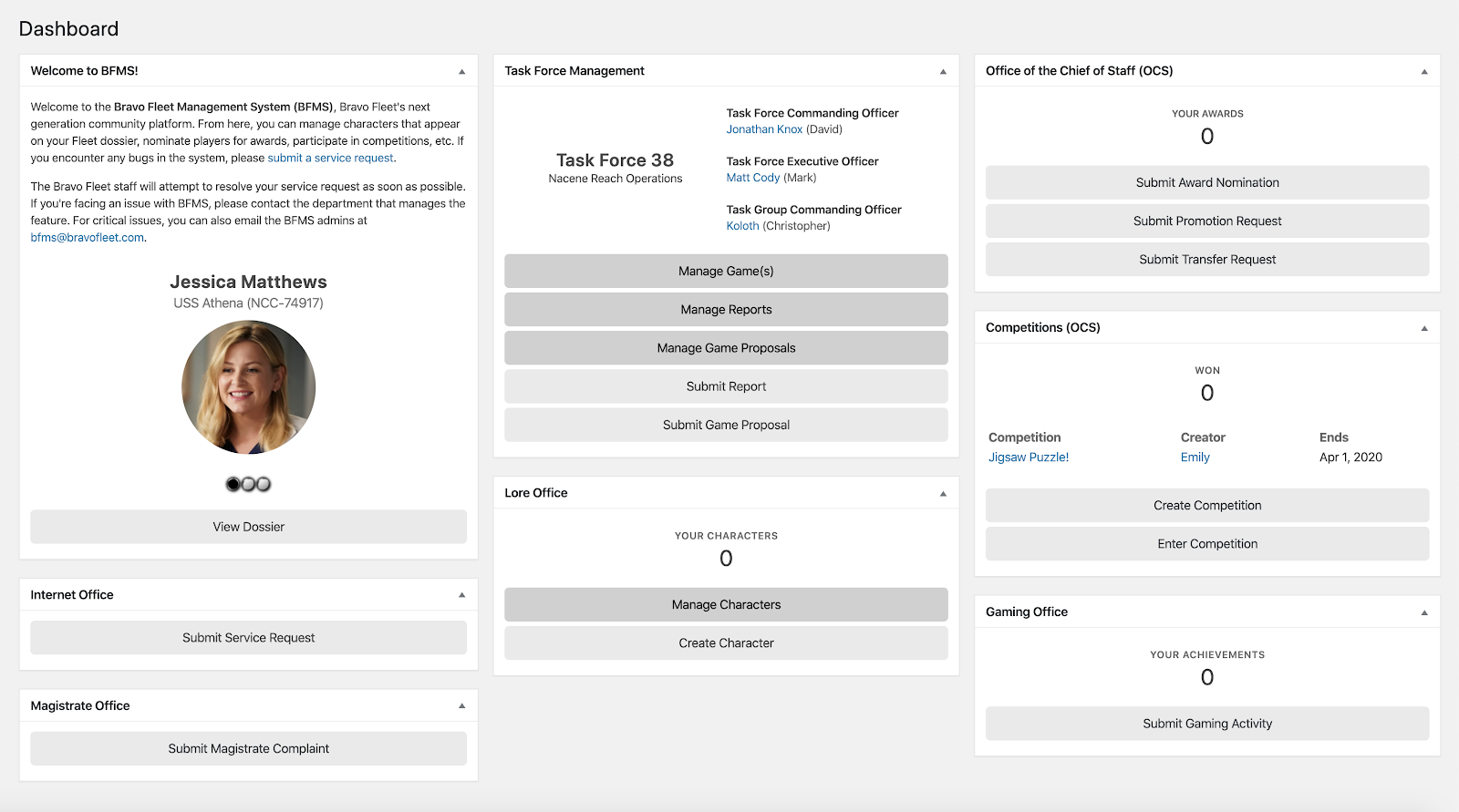 Dashboard

Welcome to BFMS!

Welcome to the Bravo Fleet Management System (BFMS), Bravo Fleet's next generation community platform. From here, you can manage characters that appear on your Fleet dossier, nominate players for awards, participate in competitions, etc. If you encounter any bugs in the system, please submit a service request.

The Bravo Fleet staff will attempt to resolve your service request as soon as possible. If you're facing an issue with BFMS, please contact the department that manages the feature. For critical issues, you can also email the BFMS admins at bfms@bravofleet.com.

Jessica Matthews
USS Athena (NCC-74917)

View Dossier

Internet Office

Submit Service Request

Magistrate Office

Submit Magistrate Complaint

Task Force Management

Task Force 38
Nacene Reach Operations

Task Force Commanding Officer
Jonathan Knox (David)

Task Force Executive Officer
Matt Cody (Mark)

Task Group Commanding Officer
Koloth (Christopher)

Manage Game(s)

Manage Reports

Manage Game Proposals

Submit Report

Submit Game Proposal

Lore Office

YOUR CHARACTERS
0

Manage Characters

Create Character

Office of the Chief of Staff (OCS)

YOUR AWARDS
0

Submit Award Nomination

Submit Promotion Request

Submit Transfer Request

Competitions (OCS)

WON
0

| Competition | Creator | Ends |
|---|---|---|
| Jigsaw Puzzle! | Emily | Apr 1, 2020 |

Create Competition

Enter Competition

Gaming Office

YOUR ACHIEVEMENTS
0

Submit Gaming Activity